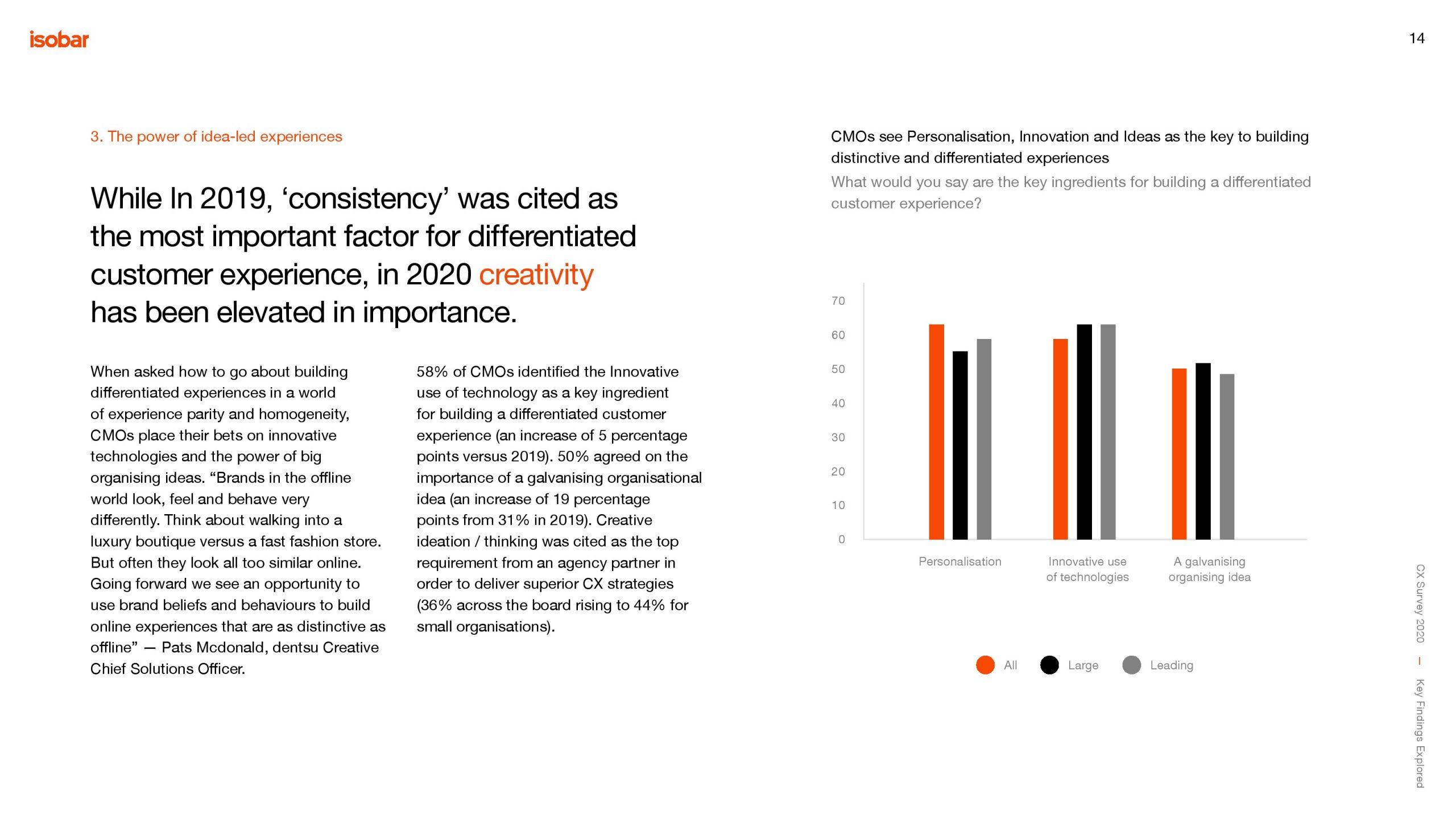 isobar

14

3. The power of idea-led experiences

While In 2019, ‘consistency’ was cited as the most important factor for differentiated customer experience, in 2020 creativity has been elevated in importance.

When asked how to go about building differentiated experiences in a world of experience parity and homogeneity, CMOs place their bets on innovative technologies and the power of big organising ideas. “Brands in the offline world look, feel and behave very differently. Think about walking into a luxury boutique versus a fast fashion store. But often they look all too similar online. Going forward we see an opportunity to use brand beliefs and behaviours to build online experiences that are as distinctive as offline” — Pats Mcdonald, dentsu Creative Chief Solutions Officer.

58% of CMOs identified the Innovative use of technology as a key ingredient for building a differentiated customer experience (an increase of 5 percentage points versus 2019). 50% agreed on the importance of a galvanising organisational idea (an increase of 19 percentage points from 31% in 2019). Creative ideation / thinking was cited as the top requirement from an agency partner in order to deliver superior CX strategies (36% across the board rising to 44% for small organisations).

CMOs see Personalisation, Innovation and Ideas as the key to building distinctive and differentiated experiences

What would you say are the key ingredients for building a differentiated customer experience?

70
60
50
40
30
20
10
0

Personalisation
Innovative use of technologies
A galvanising organising idea

All
Large
Leading

CX Survey 2020 — Key Findings Explored